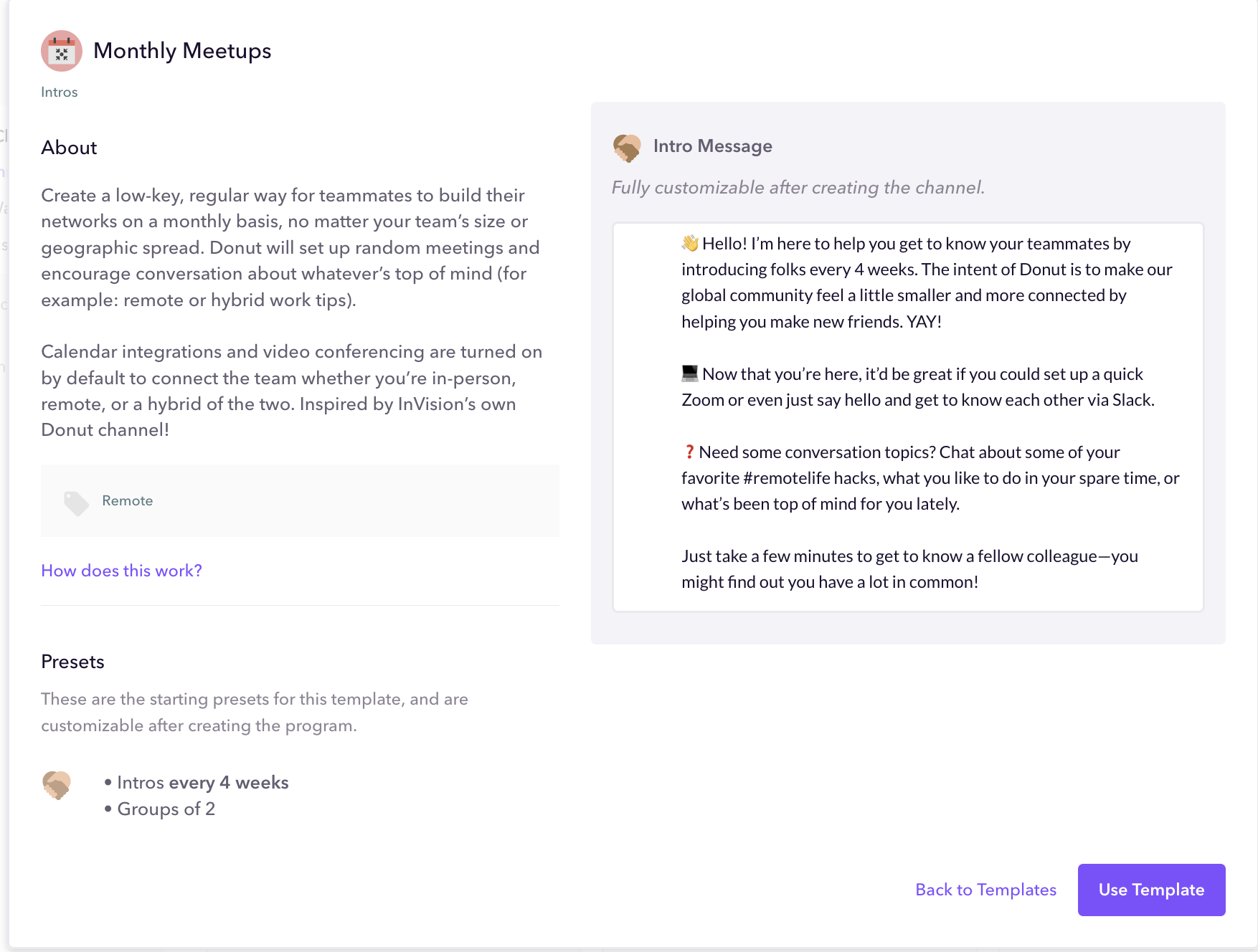 Monthly Meetups

Intros

About

Create a low-key, regular way for teammates to build their networks on a monthly basis, no matter your team's size or geographic spread. Donut will set up random meetings and encourage conversation about whatever's top of mind (for example: remote or hybrid work tips).

Calendar integrations and video conferencing are turned on by default to connect the team whether you're in-person, remote, or a hybrid of the two. Inspired by InVision's own Donut channel!

Remote

How does this work?

Presets

These are the starting presets for this template, and are customizable after creating the program.

• Intros every 4 weeks
• Groups of 2

Intro Message

Fully customizable after creating the channel.

👋 Hello! I'm here to help you get to know your teammates by introducing folks every 4 weeks. The intent of Donut is to make our global community feel a little smaller and more connected by helping you make new friends. YAY!

💻 Now that you're here, it'd be great if you could set up a quick Zoom or even just say hello and get to know each other via Slack.

❓ Need some conversation topics? Chat about some of your favorite #remotelife hacks, what you like to do in your spare time, or what's been top of mind for you lately.

Just take a few minutes to get to know a fellow colleague—you might find out you have a lot in common!

Back to Templates

Use Template